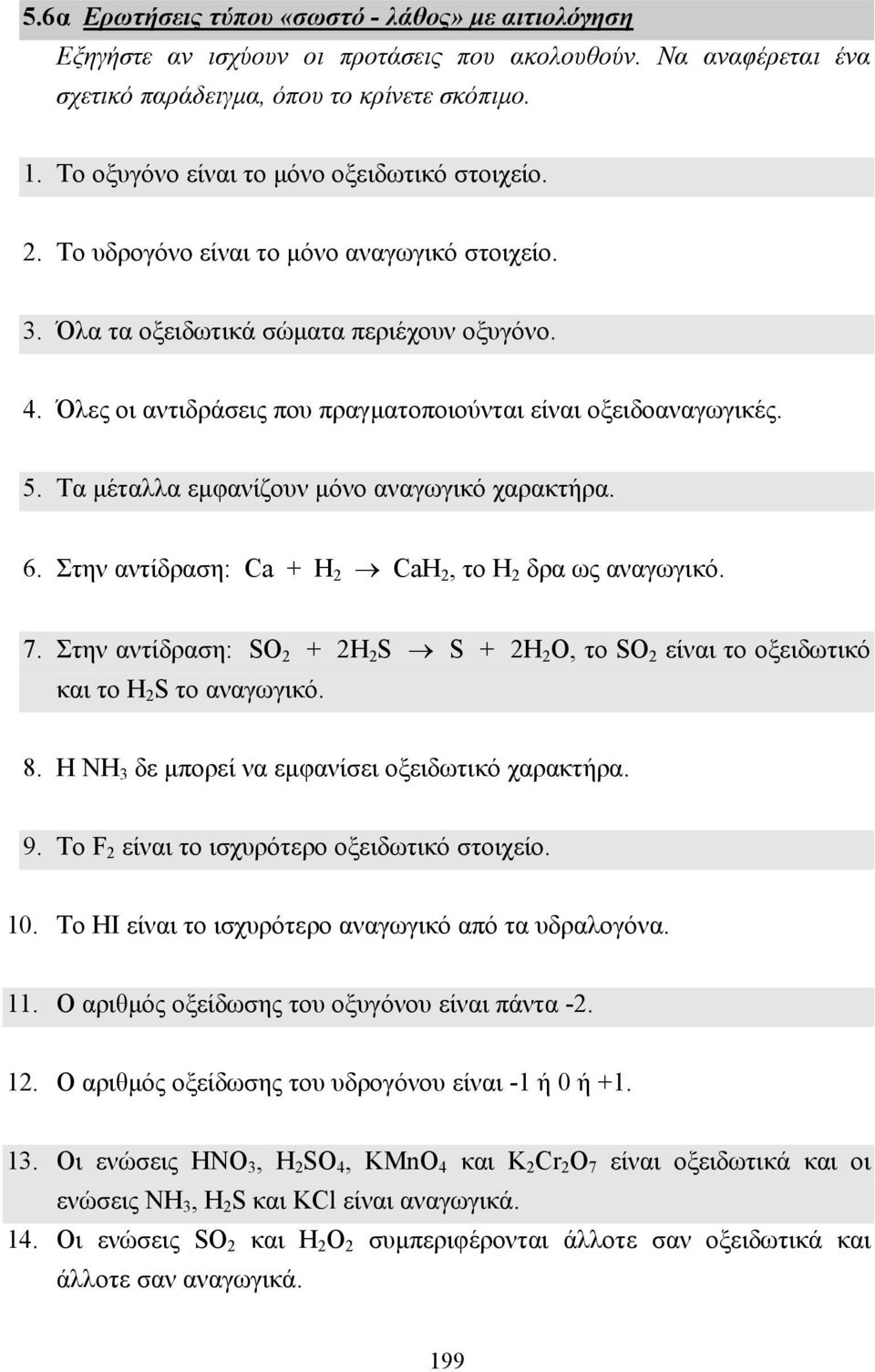 5.6α Ερωτήσεις τύπου «σωστό - λάθος» με αιτιολόγηση

Εξηγήστε αν ισχύουν οι προτάσεις που ακολουθούν. Να αναφέρεται ένα σχετικό παράδειγμα, όπου το κρίνετε σκόπιμο.

1. Το οξυγόνο είναι το μόνο οξειδωτικό στοιχείο.

2. Το υδρογόνο είναι το μόνο αναγωγικό στοιχείο.

3. Όλα τα οξειδωτικά σώματα περιέχουν οξυγόνο.

4. Όλες οι αντιδράσεις που πραγματοποιούνται είναι οξειδοαναγωγικές.

5. Τα μέταλλα εμφανίζουν μόνο αναγωγικό χαρακτήρα.

6. Στην αντίδραση: $Ca + H_2 \rightarrow CaH_2$, το $H_2$ δρα ως αναγωγικό.

7. Στην αντίδραση: $SO_2 + 2H_2S \rightarrow S + 2H_2O$, το $SO_2$ είναι το οξειδωτικό και το $H_2S$ το αναγωγικό.

8. Η $NH_3$ δε μπορεί να εμφανίσει οξειδωτικό χαρακτήρα.

9. Το $F_2$ είναι το ισχυρότερο οξειδωτικό στοιχείο.

10. Το HI είναι το ισχυρότερο αναγωγικό από τα υδραλογόνα.

11. Ο αριθμός οξείδωσης του οξυγόνου είναι πάντα -2.

12. Ο αριθμός οξείδωσης του υδρογόνου είναι -1 ή 0 ή +1.

13. Οι ενώσεις $HNO_3$, $H_2SO_4$, $KMnO_4$ και $K_2Cr_2O_7$ είναι οξειδωτικά και οι ενώσεις $NH_3$, $H_2S$ και KCl είναι αναγωγικά.

14. Οι ενώσεις $SO_2$ και $H_2O_2$ συμπεριφέρονται άλλοτε σαν οξειδωτικά και άλλοτε σαν αναγωγικά.

199